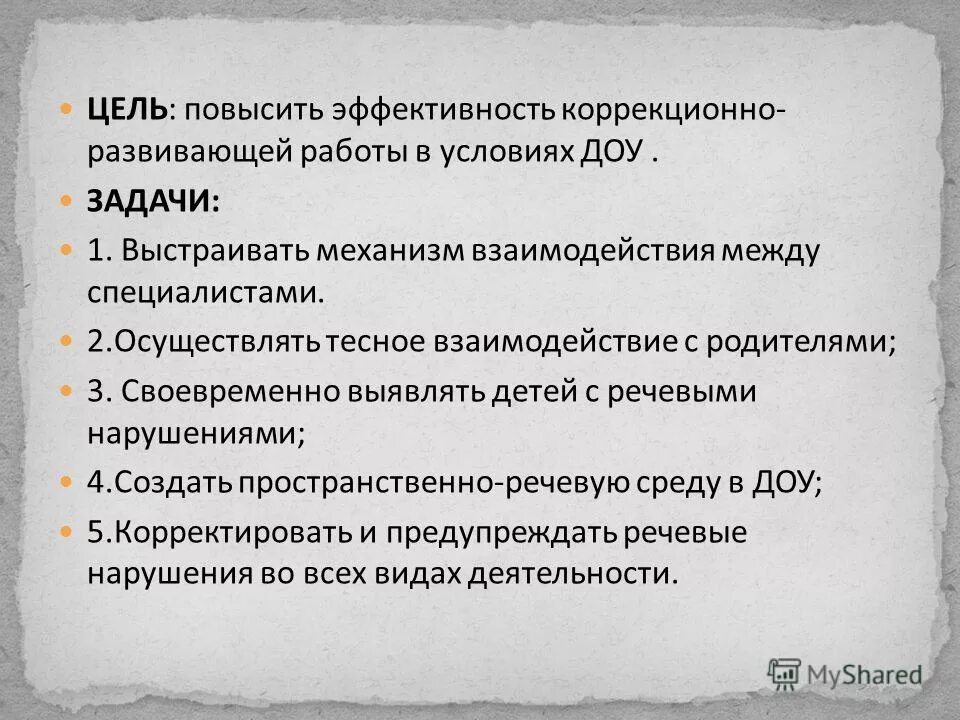 ЦЕЛЬ: повысить эффективность коррекционно-развивающей работы в условиях ДОУ .

ЗАДАЧИ:

1. Выстраивать механизм взаимодействия между специалистами.

2.Осуществлять тесное взаимодействие с родителями;

3. Своевременно выявлять детей с речевыми нарушениями;

4.Создать пространственно-речевую среду в ДОУ;

5.Корректировать и предупреждать речевые нарушения во всех видах деятельности.

MyShared